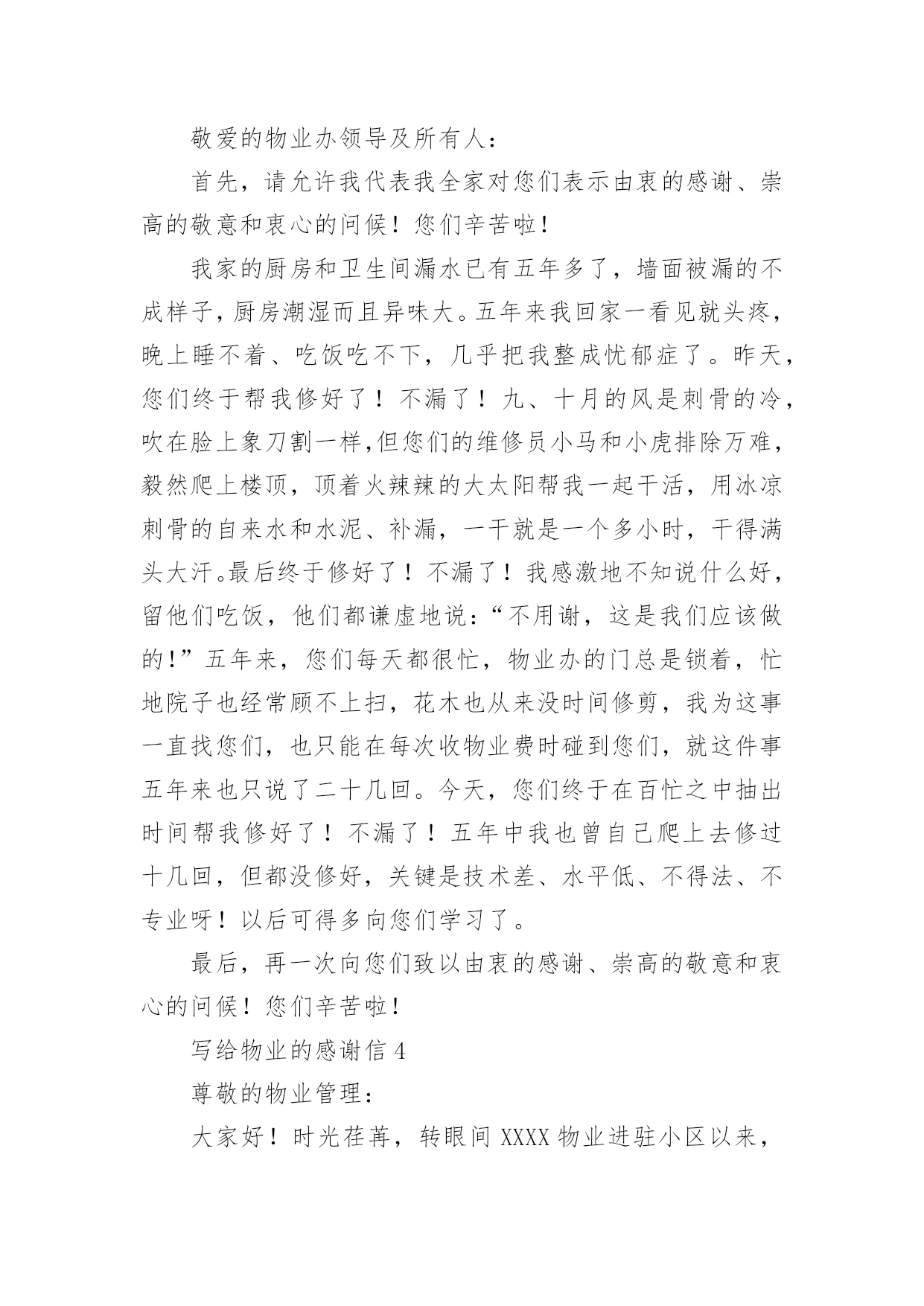 敬爱的物业办领导及所有人：

首先，请允许我代表我全家对您们表示由衷的感谢、崇高的敬意和衷心的问候！您们辛苦啦！

我家的厨房和卫生间漏水已有五年多了，墙面被漏的不成样子，厨房潮湿而且异味大。五年来我回家一看见就头疼，晚上睡不着、吃饭吃不下，几乎把我整成忧郁症了。昨天，您们终于帮我修好了！不漏了！九、十月的风是刺骨的冷，吹在脸上象刀割一样,但您们的维修员小马和小虎排除万难，毅然爬上楼顶，顶着火辣辣的大太阳帮我一起干活，用冰凉刺骨的自来水和水泥、补漏，一干就是一个多小时，干得满头大汗。最后终于修好了！不漏了！我感激地不知说什么好，留他们吃饭，他们都谦虚地说：“不用谢，这是我们应该做的!”五年来，您们每天都很忙，物业办的门总是锁着，忙地院子也经常顾不上扫，花木也从来没时间修剪，我为这事一直找您们，也只能在每次收物业费时碰到您们，就这件事五年来也只说了二十几回。今天，您们终于在百忙之中抽出时间帮我修好了！不漏了！五年中我也曾自己爬上去修过十几回，但都没修好，关键是技术差、水平低、不得法、不专业呀！以后可得多向您们学习了。

最后，再一次向您们致以由衷的感谢、崇高的敬意和衷心的问候！您们辛苦啦！

写给物业的感谢信 4

尊敬的物业管理：

大家好！时光荏苒，转眼间 XXXX 物业进驻小区以来，